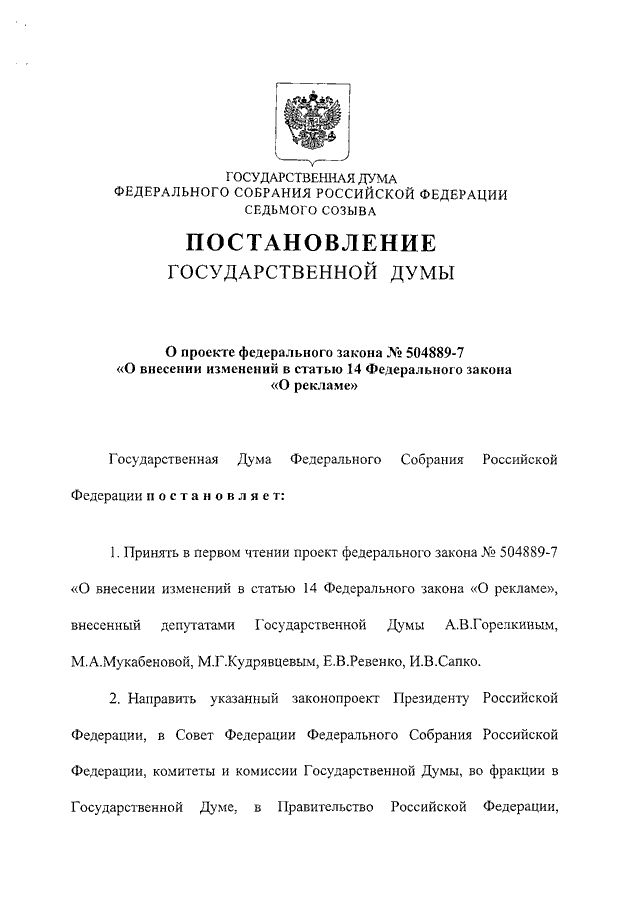 ГОСУДАРСТВЕННАЯ ДУМА
ФЕДЕРАЛЬНОГО СОБРАНИЯ РОССИЙСКОЙ ФЕДЕРАЦИИ
СЕДЬМОГО СОЗЫВА

ПОСТАНОВЛЕНИЕ
ГОСУДАРСТВЕННОЙ ДУМЫ

О проекте федерального закона № 504889-7
«О внесении изменений в статью 14 Федерального закона
«О рекламе»

Государственная Дума Федерального Собрания Российской Федерации постановляет:

1. Принять в первом чтении проект федерального закона № 504889-7 «О внесении изменений в статью 14 Федерального закона «О рекламе», внесенный депутатами Государственной Думы А.В.Горелкиным, М.А.Мукабеновой, М.Г.Кудрявцевым, Е.В.Ревенко, И.В.Сапко.

2. Направить указанный законопроект Президенту Российской Федерации, в Совет Федерации Федерального Собрания Российской Федерации, комитеты и комиссии Государственной Думы, во фракции в Государственной Думе, в Правительство Российской Федерации,